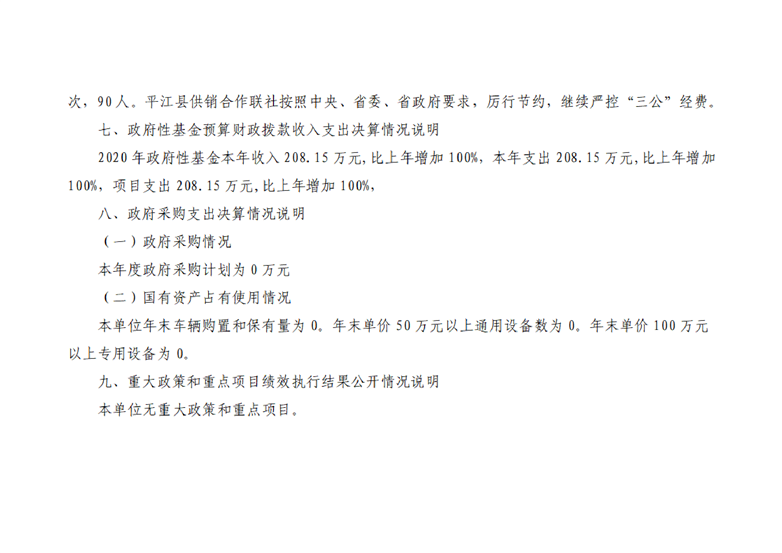 次，90人。平江县供销合作联社按照中央、省委、省政府要求，厉行节约，继续严控“三公”经费。

七、政府性基金预算财政拨款收入支出决算情况说明

2020年政府性基金本年收入208.15万元，比上年增加100%，本年支出208.15万元，比上年增加100%，项目支出208.15万元，比上年增加100%，

八、政府采购支出决算情况说明

（一）政府采购情况

本年度政府采购计划为0万元

（二）国有资产占有使用情况

本单位年末车辆购置和保有量为0。年末单价50万元以上通用设备数为0。年末单价100万元以上专用设备为0。

九、重大政策和重点项目绩效执行结果公开情况说明

本单位无重大政策和重点项目。